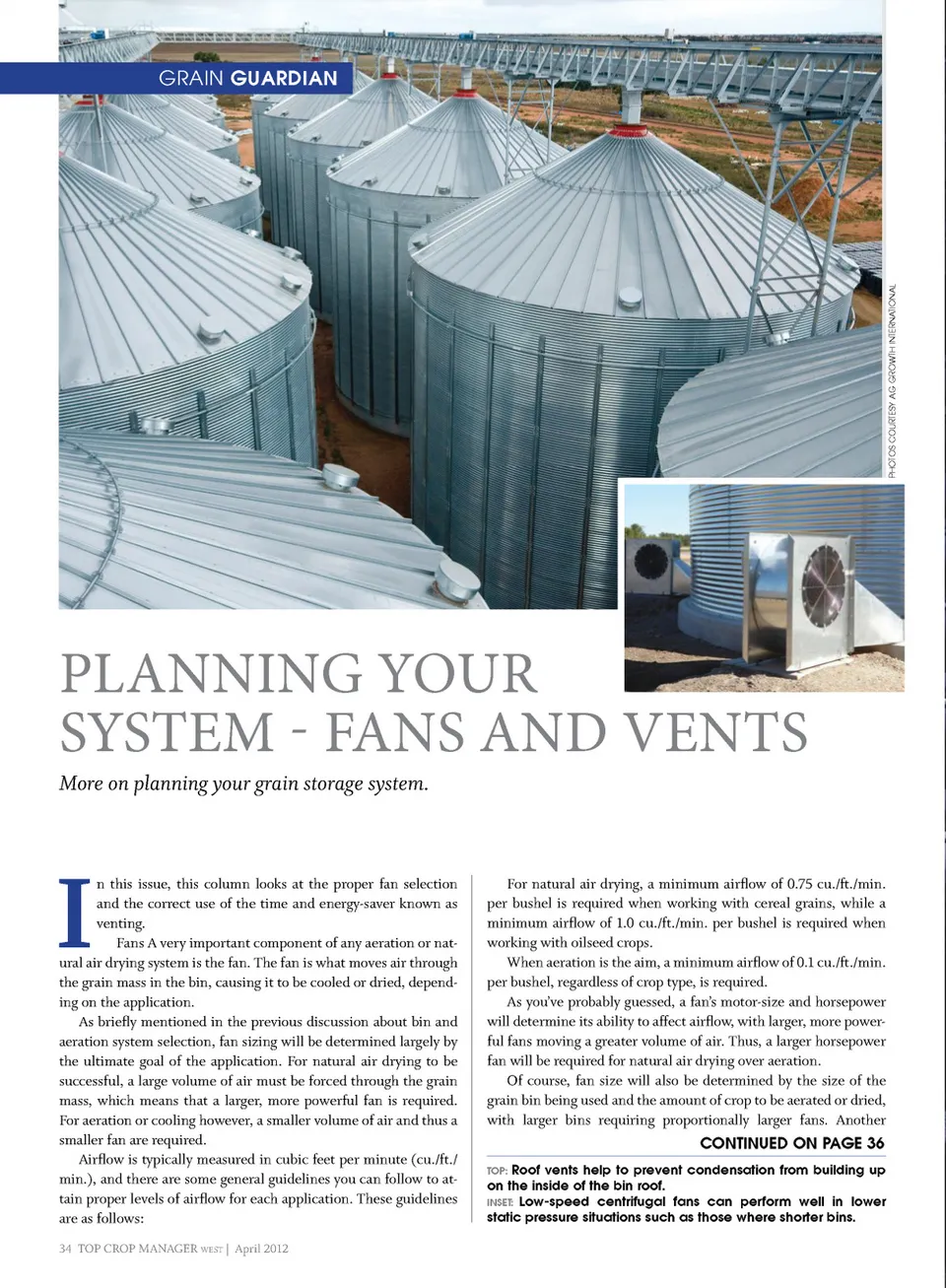 GRAIN GUARDIAN

PHOTOS COURTESY AG GROWTH INTERNATIONAL

PLANNING YOUR SYSTEM - FANS AND VENTS

More on planning your grain storage system.

In this issue, this column looks at the proper fan selection and the correct use of the time and energy-saver known as venting.

Fans A very important component of any aeration or natural air drying system is the fan. The fan is what moves air through the grain mass in the bin, causing it to be cooled or dried, depending on the application.

As briefly mentioned in the previous discussion about bin and aeration system selection, fan sizing will be determined largely by the ultimate goal of the application. For natural air drying to be successful, a large volume of air must be forced through the grain mass, which means that a larger, more powerful fan is required. For aeration or cooling however, a smaller volume of air and thus a smaller fan are required.

Airflow is typically measured in cubic feet per minute (cu./ft./min.), and there are some general guidelines you can follow to attain proper levels of airflow for each application. These guidelines are as follows:

For natural air drying, a minimum airflow of 0.75 cu./ft./min. per bushel is required when working with cereal grains, while a minimum airflow of 1.0 cu./ft./min. per bushel is required when working with oilseed crops.

When aeration is the aim, a minimum airflow of 0.1 cu./ft./min. per bushel, regardless of crop type, is required.

As you've probably guessed, a fan's motor-size and horsepower will determine its ability to affect airflow, with larger, more powerful fans moving a greater volume of air. Thus, a larger horsepower fan will be required for natural air drying over aeration.

Of course, fan size will also be determined by the size of the grain bin being used and the amount of crop to be aerated or dried, with larger bins requiring proportionally larger fans. Another

CONTINUED ON PAGE 36

TOP: Roof vents help to prevent condensation from building up on the inside of the bin roof.
INSET: Low-speed centrifugal fans can perform well in lower static pressure situations such as those where shorter bins.

34 TOP CROP MANAGER WEST | April 2012